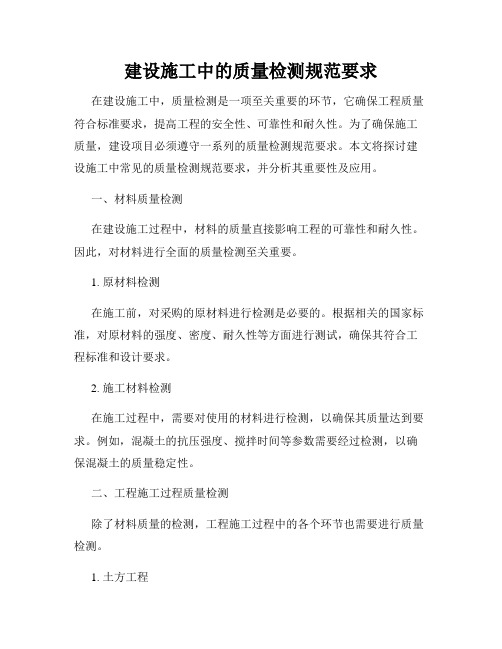 建设施工中的质量检测规范要求

在建设施工中，质量检测是一项至关重要的环节，它确保工程质量符合标准要求，提高工程的安全性、可靠性和耐久性。为了确保施工质量，建设项目必须遵守一系列的质量检测规范要求。本文将探讨建设施工中常见的质量检测规范要求，并分析其重要性及应用。

一、材料质量检测

在建设施工过程中，材料的质量直接影响工程的可靠性和耐久性。因此，对材料进行全面的质量检测至关重要。

1. 原材料检测

在施工前，对采购的原材料进行检测是必要的。根据相关的国家标准，对原材料的强度、密度、耐久性等方面进行测试，确保其符合工程标准和设计要求。

2. 施工材料检测

在施工过程中，需要对使用的材料进行检测，以确保其质量达到要求。例如，混凝土的抗压强度、搅拌时间等参数需要经过检测，以确保混凝土的质量稳定性。

二、工程施工过程质量检测

除了材料质量的检测，工程施工过程中的各个环节也需要进行质量检测。

1. 土方工程